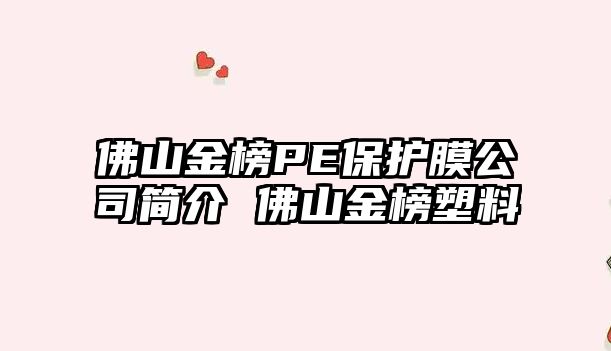 佛山金榜PE保护膜公司简介 佛山金榜塑料